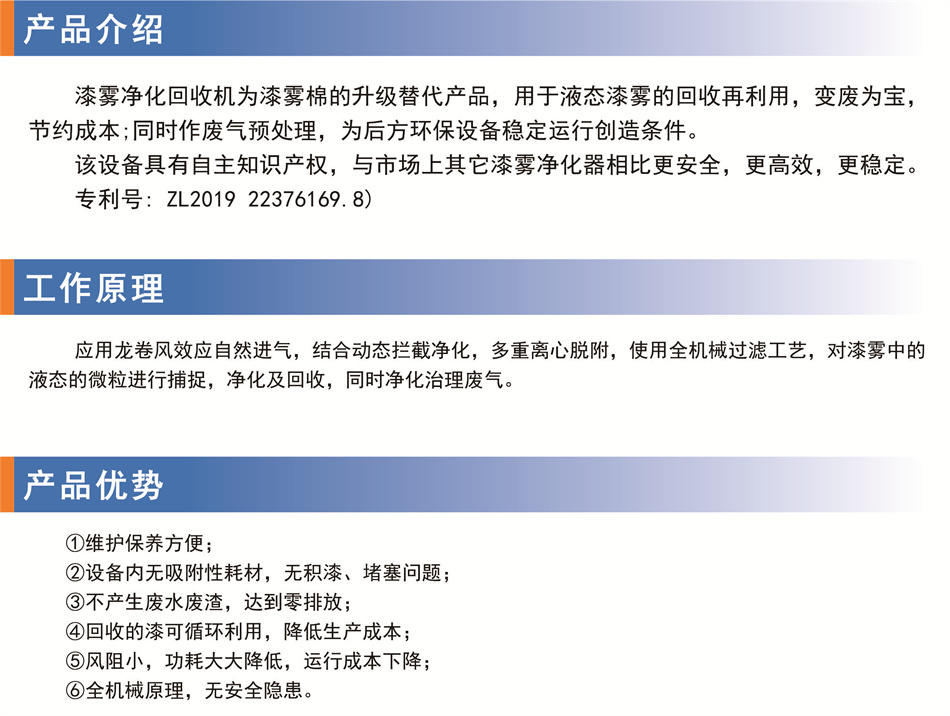 产品介绍

漆雾净化回收机为漆雾棉的升级替代产品，用于液态漆雾的回收再利用，变废为宝，节约成本;同时作废气预处理，为后方环保设备稳定运行创造条件。

该设备具有自主知识产权，与市场上其它漆雾净化器相比更安全，更高效，更稳定。

专利号: ZL2019 22376169.8)

工作原理

应用龙卷风效应自然进气，结合动态拦截净化，多重离心脱附，使用全机械过滤工艺，对漆雾中的液态的微粒进行捕捉，净化及回收，同时净化治理废气。

产品优势

①维护保养方便;
②设备内无吸附性耗材，无积漆、堵塞问题;
③不产生废水废渣，达到零排放;
④回收的漆可循环利用，降低生产成本;
⑤风阻小，功耗大大降低，运行成本下降;
⑥全机械原理，无安全隐患。